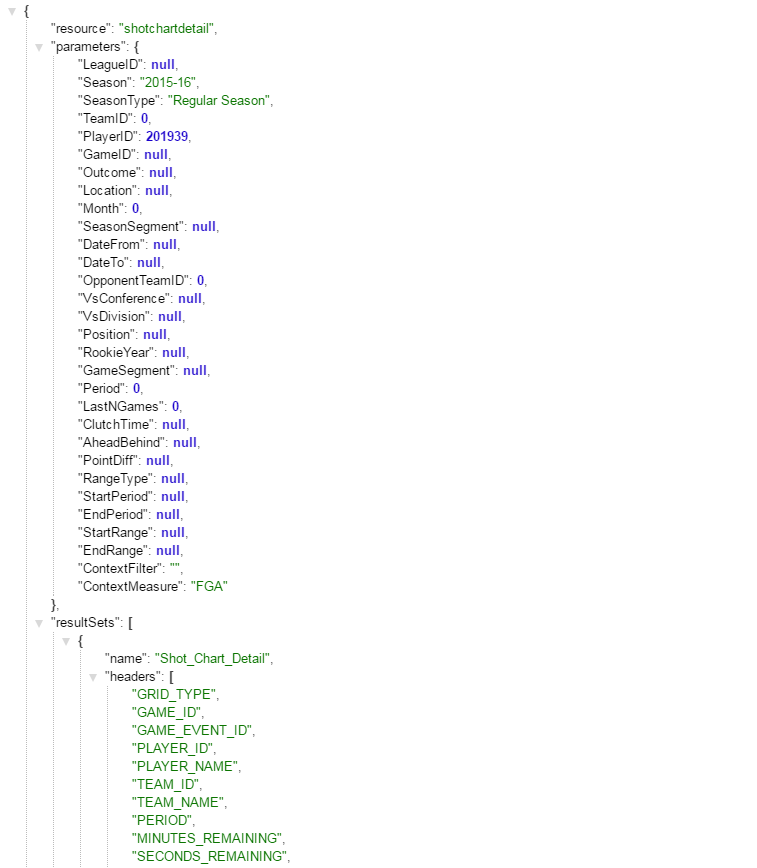 {
"resource": "shotchartdetail",
"parameters": {
"LeagueID": null,
"Season": "2015-16",
"SeasonType": "Regular Season",
"TeamID": 0,
"PlayerID": 201939,
"GameID": null,
"Outcome": null,
"Location": null,
"Month": 0,
"SeasonSegment": null,
"DateFrom": null,
"DateTo": null,
"OpponentTeamID": 0,
"VsConference": null,
"VsDivision": null,
"Position": null,
"RookieYear": null,
"GameSegment": null,
"Period": 0,
"LastNGames": 0,
"ClutchTime": null,
"AheadBehind": null,
"PointDiff": null,
"RangeType": null,
"StartPeriod": null,
"EndPeriod": null,
"StartRange": null,
"EndRange": null,
"ContextFilter": "",
"ContextMeasure": "FGA"
},
"resultSets": [
{
"name": "Shot_Chart_Detail",
"headers": [
"GRID_TYPE",
"GAME_ID",
"GAME_EVENT_ID",
"PLAYER_ID",
"PLAYER_NAME",
"TEAM_ID",
"TEAM_NAME",
"PERIOD",
"MINUTES_REMAINING",
"SECONDS_REMAINING",